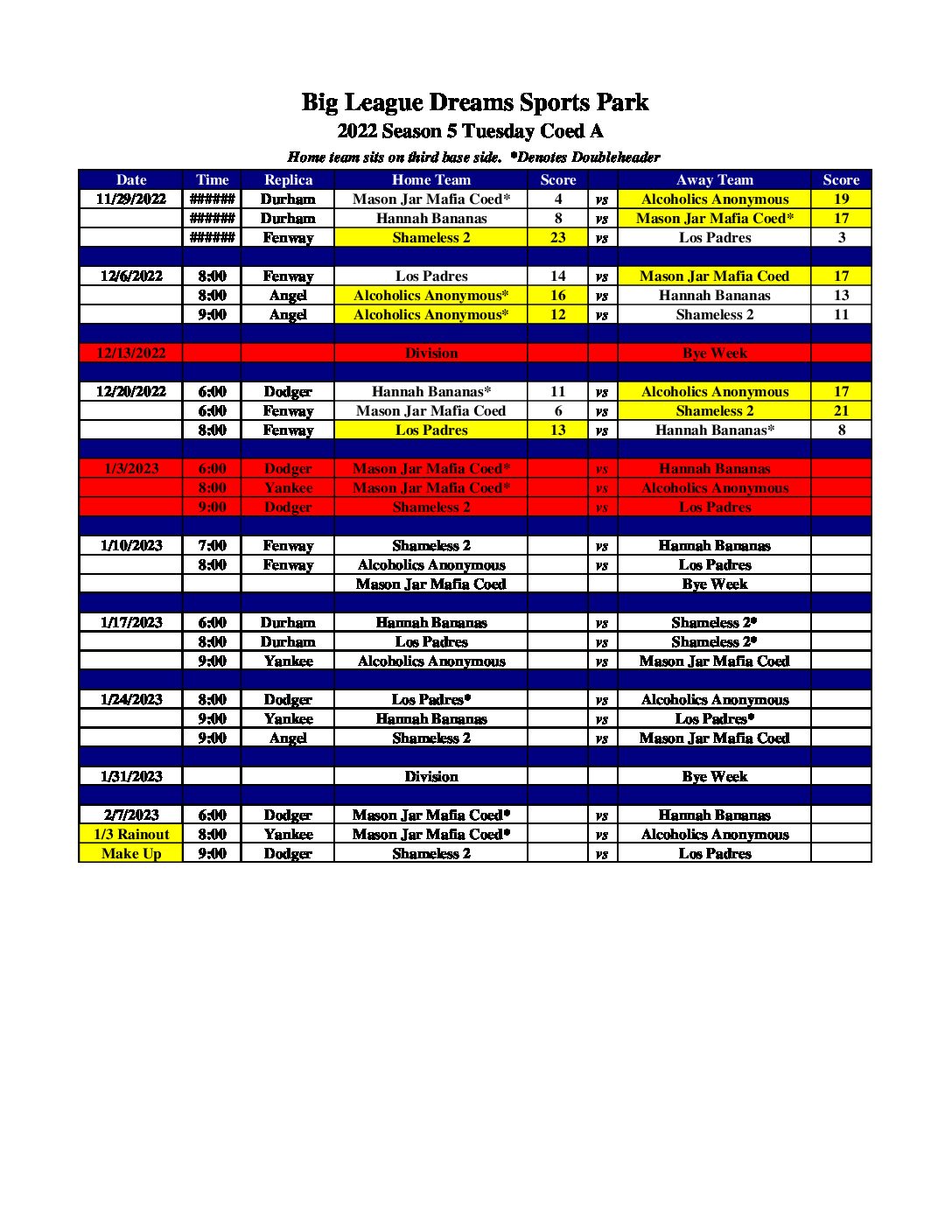 Big League Dreams Sports Park
2022 Season 5 Tuesday Coed A
Home team sits on third base side. *Denotes Doubleheader

| Date | Time | Replica | Home Team | Score | | Away Team | Score |
|---|---|---|---|---|---|---|---|
| 11/29/2022 | ###### | Durham | Mason Jar Mafia Coed* | 4 | vs | Alcoholics Anonymous | 19 |
| | ###### | Durham | Hannah Bananas | 8 | vs | Mason Jar Mafia Coed* | 17 |
| | ###### | Fenway | Shameless 2 | 23 | vs | Los Padres | 3 |
| | | | | | | | |
| 12/6/2022 | 8:00 | Fenway | Los Padres | 14 | vs | Mason Jar Mafia Coed | 17 |
| | 8:00 | Angel | Alcoholics Anonymous* | 16 | vs | Hannah Bananas | 13 |
| | 9:00 | Angel | Alcoholics Anonymous* | 12 | vs | Shameless 2 | 11 |
| | | | | | | | |
| 12/13/2022 | | | Division | | | Bye Week | |
| | | | | | | | |
| 12/20/2022 | 6:00 | Dodger | Hannah Bananas* | 11 | vs | Alcoholics Anonymous | 17 |
| | 6:00 | Fenway | Mason Jar Mafia Coed | 6 | vs | Shameless 2 | 21 |
| | 8:00 | Fenway | Los Padres | 13 | vs | Hannah Bananas* | 8 |
| | | | | | | | |
| 1/3/2023 | 6:00 | Dodger | Mason Jar Mafia Coed* | | vs | Hannah Bananas | |
| | 8:00 | Yankee | Mason Jar Mafia Coed* | | vs | Alcoholics Anonymous | |
| | 9:00 | Dodger | Shameless 2 | | vs | Los Padres | |
| | | | | | | | |
| 1/10/2023 | 7:00 | Fenway | Shameless 2 | | vs | Hannah Bananas | |
| | 8:00 | Fenway | Alcoholics Anonymous | | vs | Los Padres | |
| | | | Mason Jar Mafia Coed | | | Bye Week | |
| | | | | | | | |
| 1/17/2023 | 6:00 | Durham | Hannah Bananas | | vs | Shameless 2* | |
| | 8:00 | Durham | Los Padres | | vs | Shameless 2* | |
| | 9:00 | Yankee | Alcoholics Anonymous | | vs | Mason Jar Mafia Coed | |
| | | | | | | | |
| 1/24/2023 | 8:00 | Dodger | Los Padres* | | vs | Alcoholics Anonymous | |
| | 9:00 | Yankee | Hannah Bananas | | vs | Los Padres* | |
| | 9:00 | Angel | Shameless 2 | | vs | Mason Jar Mafia Coed | |
| | | | | | | | |
| 1/31/2023 | | | Division | | | Bye Week | |
| | | | | | | | |
| 2/7/2023 | 6:00 | Dodger | Mason Jar Mafia Coed* | | vs | Hannah Bananas | |
| 1/3 Rainout | 8:00 | Yankee | Mason Jar Mafia Coed* | | vs | Alcoholics Anonymous | |
| Make Up | 9:00 | Dodger | Shameless 2 | | vs | Los Padres | |